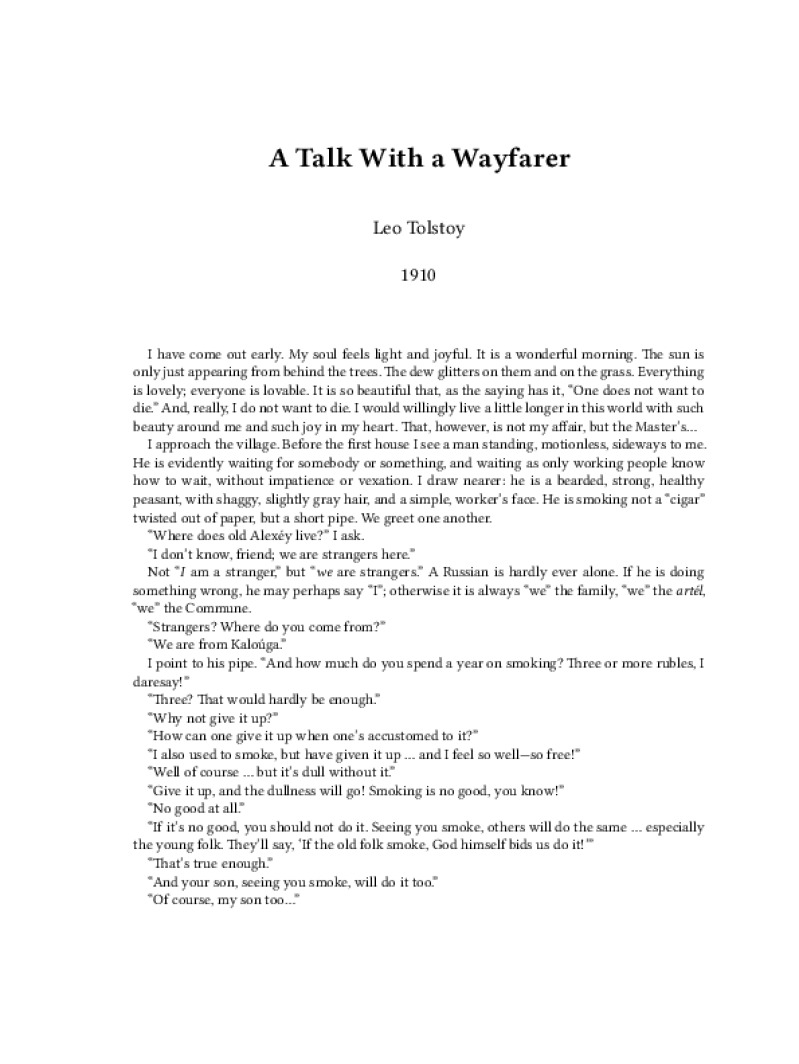 A Talk With a Wayfarer

Leo Tolstoy

1910

I have come out early. My soul feels light and joyful. It is a wonderful morning. The sun is only just appearing from behind the trees. The dew glitters on them and on the grass. Everything is lovely; everyone is lovable. It is so beautiful that, as the saying has it, "One does not want to die." And, really, I do not want to die. I would willingly live a little longer in this world with such beauty around me and such joy in my heart. That, however, is not my affair, but the Master's…

I approach the village. Before the first house I see a man standing, motionless, sideways to me. He is evidently waiting for somebody or something, and waiting as only working people know how to wait, without impatience or vexation. I draw nearer: he is a bearded, strong, healthy peasant, with shaggy, slightly gray hair, and a simple, worker's face. He is smoking not a "cigar" twisted out of paper, but a short pipe. We greet one another.

"Where does old Alexéy live?" I ask.

"I don't know, friend; we are strangers here."

Not "I am a stranger," but "we are strangers." A Russian is hardly ever alone. If he is doing something wrong, he may perhaps say "I"; otherwise it is always "we" the family, "we" the artél, "we" the Commune.

"Strangers? Where do you come from?"

"We are from Kaloúga."

I point to his pipe. "And how much do you spend a year on smoking? Three or more rubles, I daresay!"

"Three? That would hardly be enough."

"Why not give it up?"

"How can one give it up when one's accustomed to it?"

"I also used to smoke, but have given it up … and I feel so well—so free!"

"Well of course … but it's dull without it."

"Give it up, and the dullness will go! Smoking is no good, you know!"

"No good at all."

"If it's no good, you should not do it. Seeing you smoke, others will do the same … especially the young folk. They'll say, 'If the old folk smoke, God himself bids us do it!'"

"That's true enough."

"And your son, seeing you smoke, will do it too."

"Of course, my son too…"